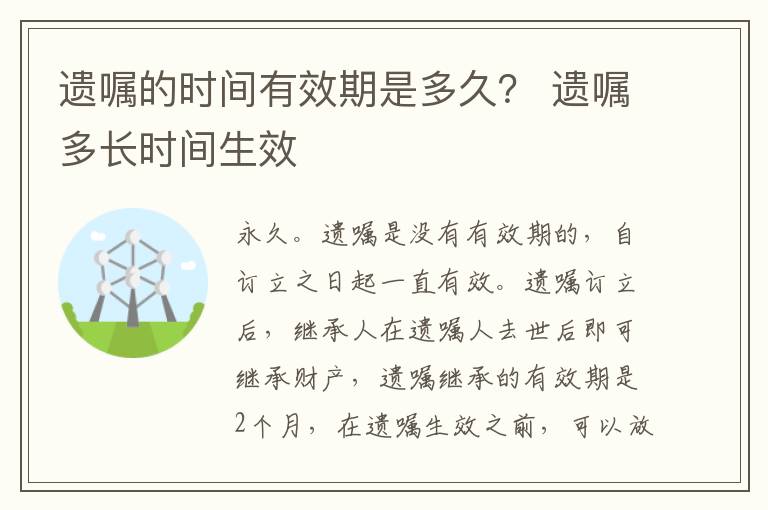 遗嘱的时间有效期是多久？ 遗嘱多长时间生效

永久。遗嘱是没有有效期的，自订立之日起一直有效。遗嘱订立后，继承人在遗嘱人去世后即可继承财产，遗嘱继承的有效期是2个月，在遗嘱生效之前，可以放